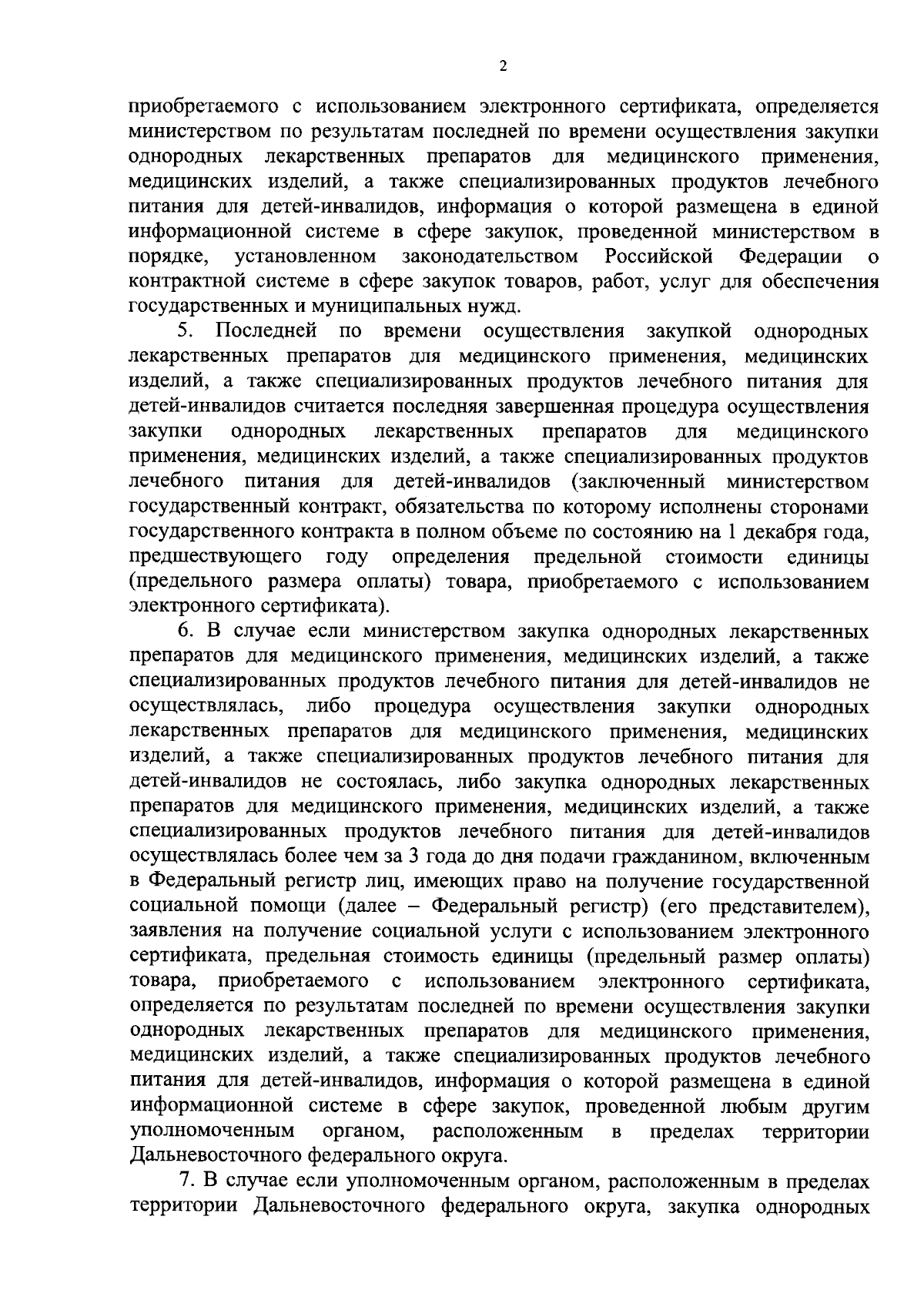 2

приобретаемого с использованием электронного сертификата, определяется министерством по результатам последней по времени осуществления закупки однородных лекарственных препаратов для медицинского применения, медицинских изделий, а также специализированных продуктов лечебного питания для детей-инвалидов, информация о которой размещена в единой информационной системе в сфере закупок, проведенной министерством в порядке, установленном законодательством Российской Федерации о контрактной системе в сфере закупок товаров, работ, услуг для обеспечения государственных и муниципальных нужд.

5. Последней по времени осуществления закупкой однородных лекарственных препаратов для медицинского применения, медицинских изделий, а также специализированных продуктов лечебного питания для детей-инвалидов считается последняя завершенная процедура осуществления закупки однородных лекарственных препаратов для медицинского применения, медицинских изделий, а также специализированных продуктов лечебного питания для детей-инвалидов (заключенный министерством государственный контракт, обязательства по которому исполнены сторонами государственного контракта в полном объеме по состоянию на 1 декабря года, предшествующего году определения предельной стоимости единицы (предельного размера оплаты) товара, приобретаемого с использованием электронного сертификата).

6. В случае если министерством закупка однородных лекарственных препаратов для медицинского применения, медицинских изделий, а также специализированных продуктов лечебного питания для детей-инвалидов не осуществлялась, либо процедура осуществления закупки однородных лекарственных препаратов для медицинского применения, медицинских изделий, а также специализированных продуктов лечебного питания для детей-инвалидов не состоялась, либо закупка однородных лекарственных препаратов для медицинского применения, медицинских изделий, а также специализированных продуктов лечебного питания для детей-инвалидов осуществлялась более чем за 3 года до дня подачи гражданином, включенным в Федеральный регистр лиц, имеющих право на получение государственной социальной помощи (далее – Федеральный регистр) (его представителем), заявления на получение социальной услуги с использованием электронного сертификата, предельная стоимость единицы (предельный размер оплаты) товара, приобретаемого с использованием электронного сертификата, определяется по результатам последней по времени осуществления закупки однородных лекарственных препаратов для медицинского применения, медицинских изделий, а также специализированных продуктов лечебного питания для детей-инвалидов, информация о которой размещена в единой информационной системе в сфере закупок, проведенной любым другим уполномоченным органом, расположенным в пределах территории Дальневосточного федерального округа.

7. В случае если уполномоченным органом, расположенным в пределах территории Дальневосточного федерального округа, закупка однородных